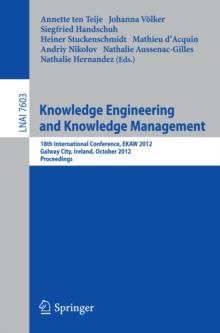 Annette ten Teije Johanna Völker
Siegfried Handschuh
Heiner Stuckenschmidt Mathieu d'Acquin
Andriy Nikolov Nathalie Aussenac-Gilles
Nathalie Hernandez (Eds.)

LNAI 7603

Knowledge Engineering and Knowledge Management

18th International Conference, EKAW 2012
Galway City, Ireland, October 2012
Proceedings

Springer